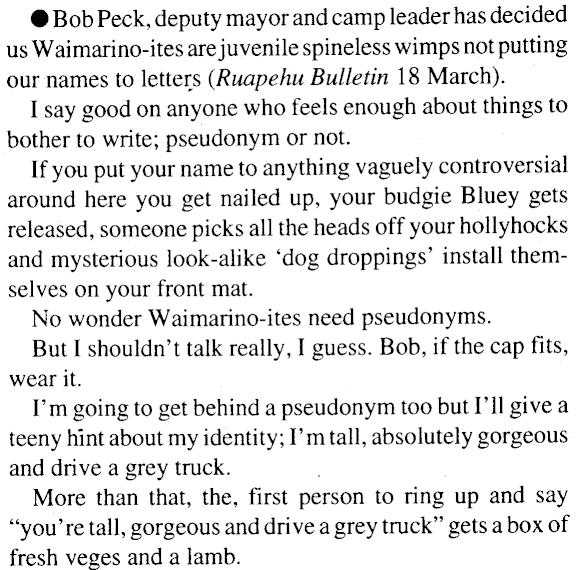 ● Bob Peck, deputy mayor and camp leader has decided us Waimarino-ites are juvenile spineless wimps not putting our names to letters (Ruapehu Bulletin 18 March).

I say good on anyone who feels enough about things to bother to write; pseudonym or not.

If you put your name to anything vaguely controversial around here you get nailed up, your budgie Bluey gets released, someone picks all the heads off your hollyhocks and mysterious look-alike 'dog droppings' install themselves on your front mat.

No wonder Waimarino-ites need pseudonyms.

But I shouldn't talk really, I guess. Bob, if the cap fits, wear it.

I'm going to get behind a pseudonym too but I'll give a teeny hint about my identity; I'm tall, absolutely gorgeous and drive a grey truck.

More than that, the, first person to ring up and say "you're tall, gorgeous and drive a grey truck" gets a box of fresh veges and a lamb.